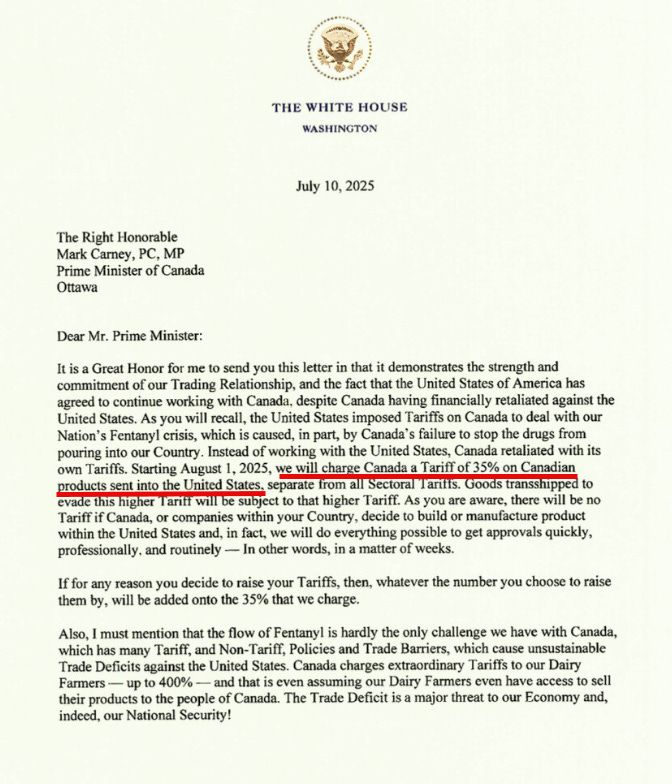 THE WHITE HOUSE
WASHINGTON

July 10, 2025

The Right Honorable
Mark Carney, PC, MP
Prime Minister of Canada
Ottawa

Dear Mr. Prime Minister:

It is a Great Honor for me to send you this letter in that it demonstrates the strength and commitment of our Trading Relationship, and the fact that the United States of America has agreed to continue working with Canada, despite Canada having financially retaliated against the United States. As you will recall, the United States imposed Tariffs on Canada to deal with our Nation's Fentanyl crisis, which is caused, in part, by Canada's failure to stop the drugs from pouring into our Country. Instead of working with the United States, Canada retaliated with its own Tariffs. Starting August 1, 2025, we will charge Canada a Tariff of 35% on Canadian products sent into the United States, separate from all Sectoral Tariffs. Goods transshipped to evade this higher Tariff will be subject to that higher Tariff. As you are aware, there will be no Tariff if Canada, or companies within your Country, decide to build or manufacture product within the United States and, in fact, we will do everything possible to get approvals quickly, professionally, and routinely — In other words, in a matter of weeks.

If for any reason you decide to raise your Tariffs, then, whatever the number you choose to raise them by, will be added onto the 35% that we charge.

Also, I must mention that the flow of Fentanyl is hardly the only challenge we have with Canada, which has many Tariff, and Non-Tariff, Policies and Trade Barriers, which cause unsustainable Trade Deficits against the United States. Canada charges extraordinary Tariffs to our Dairy Farmers — up to 400% — and that is even assuming our Dairy Farmers even have access to sell their products to the people of Canada. The Trade Deficit is a major threat to our Economy and, indeed, our National Security!